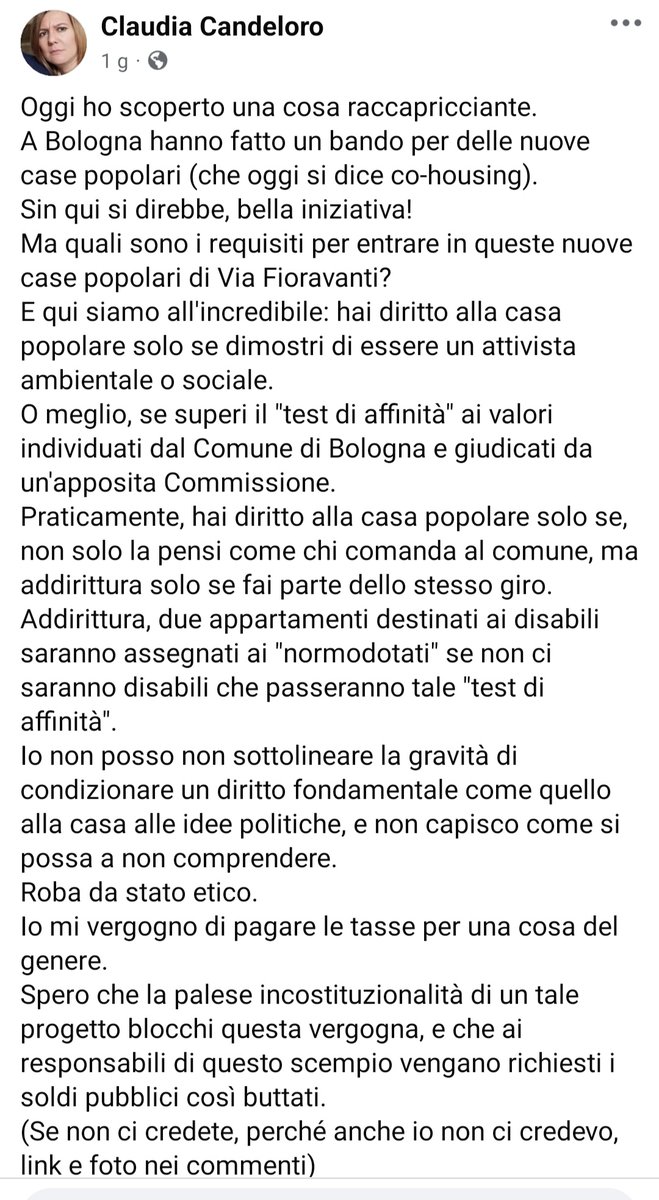 Claudia Candeloro
1 g · 

Oggi ho scoperto una cosa raccapricciante.
A Bologna hanno fatto un bando per delle nuove case popolari (che oggi si dice co-housing).
Sin qui si direbbe, bella iniziativa!
Ma quali sono i requisiti per entrare in queste nuove case popolari di Via Fioravanti?
E qui siamo all'incredibile: hai diritto alla casa popolare solo se dimostri di essere un attivista ambientale o sociale.
O meglio, se superi il "test di affinità" ai valori individuati dal Comune di Bologna e giudicati da un'apposita Commissione.
Praticamente, hai diritto alla casa popolare solo se, non solo la pensi come chi comanda al comune, ma addirittura solo se fai parte dello stesso giro.
Addirittura, due appartamenti destinati ai disabili saranno assegnati ai "normodotati" se non ci saranno disabili che passeranno tale "test di affinità".
Io non posso non sottolineare la gravità di condizionare un diritto fondamentale come quello alla casa alle idee politiche, e non capisco come si possa a non comprendere.
Roba da stato etico.
Io mi vergogno di pagare le tasse per una cosa del genere.
Spero che la palese incostituzionalità di un tale progetto blocchi questa vergogna, e che ai responsabili di questo scempio vengano richiesti i soldi pubblici così buttati.
(Se non ci credete, perché anche io non ci credevo, link e foto nei commenti)